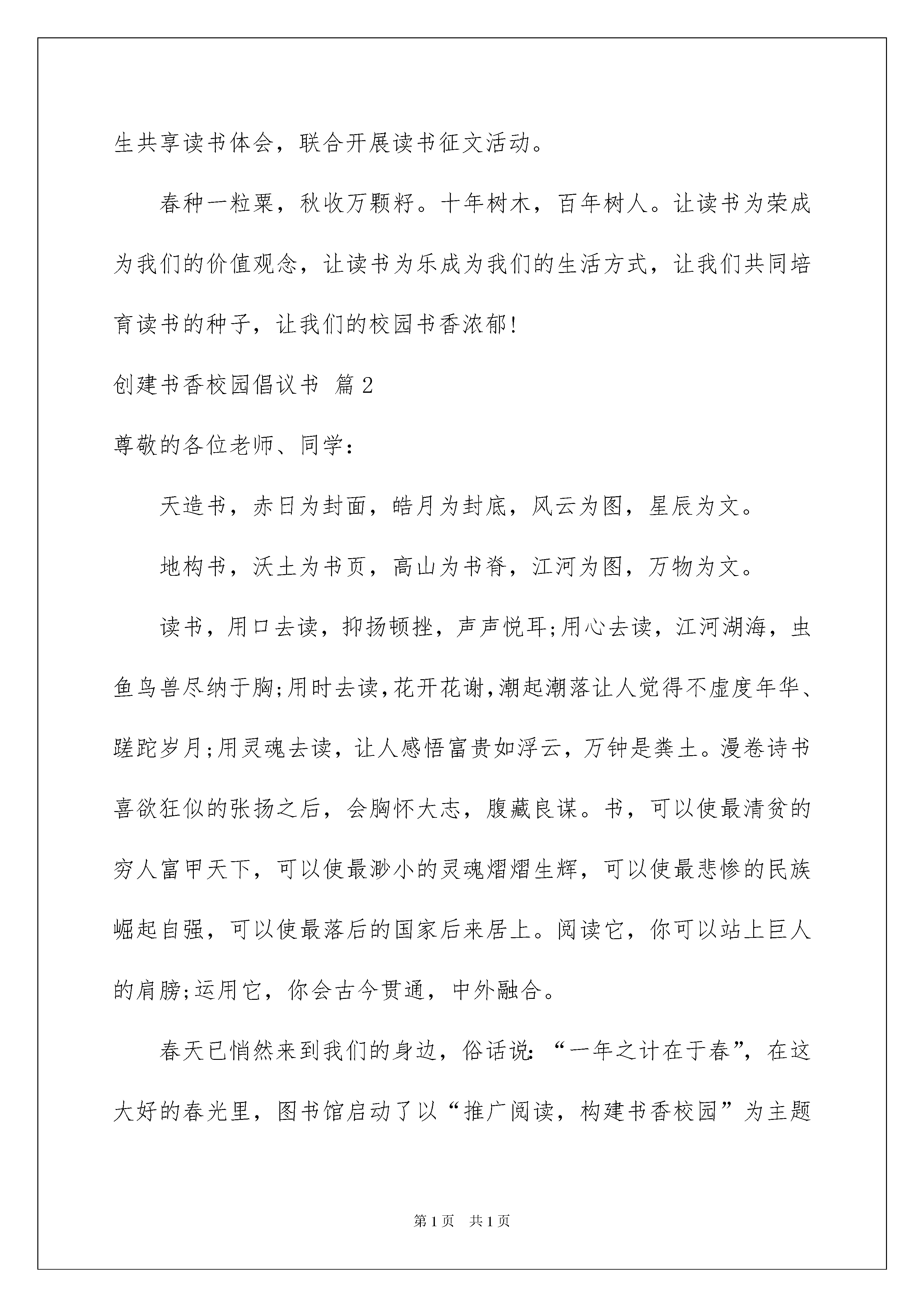 生共享读书体会，联合开展读书征文活动。

春种一粒粟，秋收万颗籽。十年树木，百年树人。让读书为荣成为我们的价值观念，让读书为乐成为我们的生活方式，让我们共同培育读书的种子，让我们的校园书香浓郁!

创建书香校园倡议书 篇2

尊敬的各位老师、同学：

天造书，赤日为封面，皓月为封底，风云为图，星辰为文。

地构书，沃土为书页，高山为书脊，江河为图，万物为文。

读书，用口去读，抑扬顿挫，声声悦耳;用心去读，江河湖海，虫鱼鸟兽尽纳于胸;用时去读，花开花谢，潮起潮落让人觉得不虚度年华、蹉跎岁月;用灵魂去读，让人感悟富贵如浮云，万钟是粪土。漫卷诗书喜欲狂似的张扬之后，会胸怀大志，腹藏良谋。书，可以使最清贫的穷人富甲天下，可以使最渺小的灵魂熠熠生辉，可以使最悲惨的民族崛起自强，可以使最落后的国家后来居上。阅读它，你可以站上巨人的肩膀;运用它，你会古今贯通，中外融合。

春天已悄然来到我们的身边，俗话说：“一年之计在于春”，在这大好的春光里，图书馆启动了以“推广阅读，构建书香校园”为主题

第1页 共1页